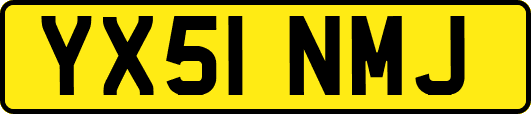 YX51 NMJ